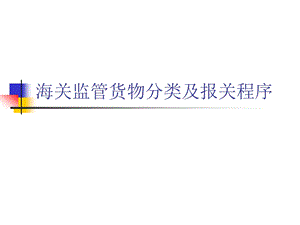 海关监管货物分类及报关程序